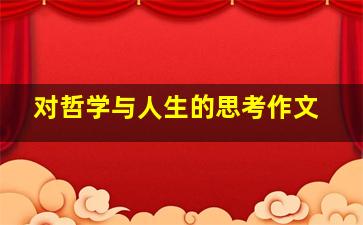 对哲学与人生的思考作文